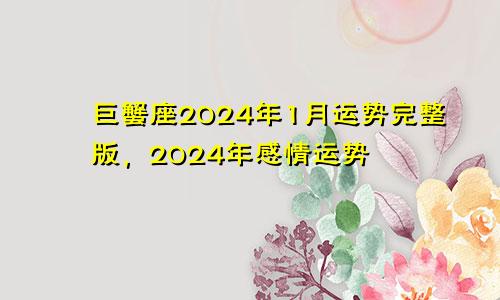 巨蟹座2024年1月运势完整版，2024年感情运势